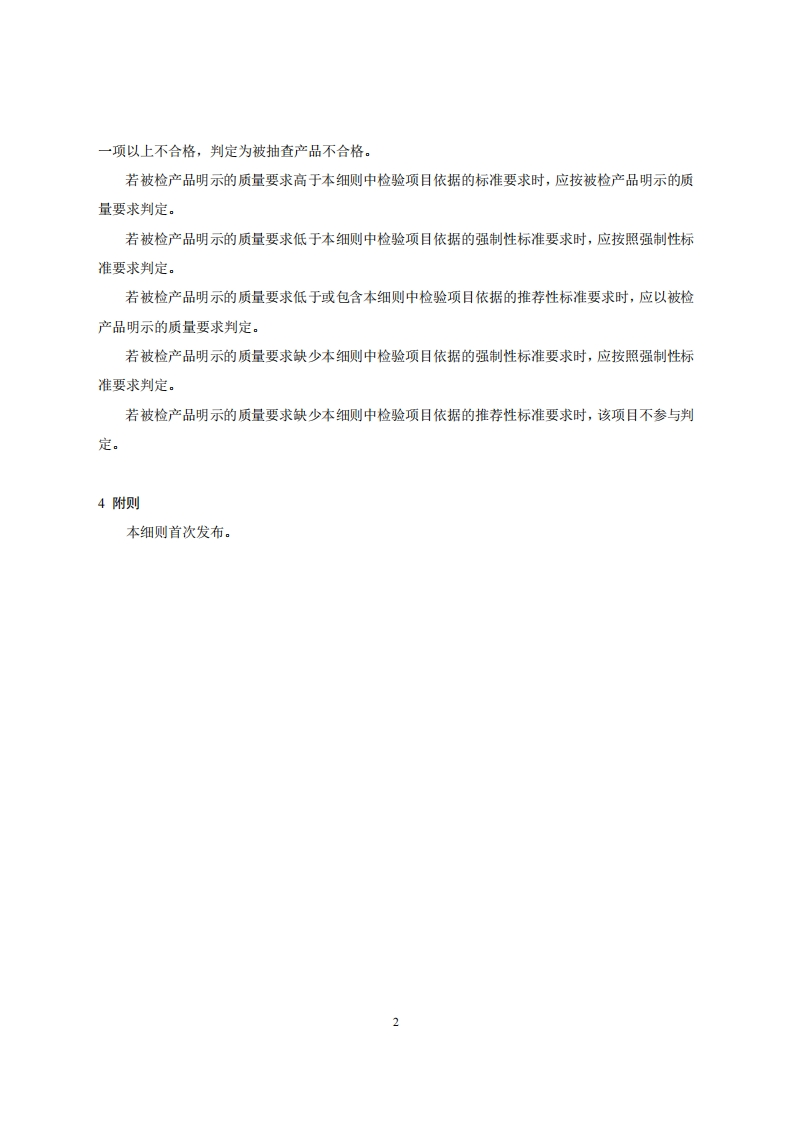 一项以上不合格，判定为被抽查产品不合格。

若被检产品明示的质量要求高于本细则中检验项目依据的标准要求时，应按被检产品明示的质量要求判定。

若被检产品明示的质量要求低于本细则中检验项目依据的强制性标准要求时，应按照强制性标准要求判定。

若被检产品明示的质量要求低于或包含本细则中检验项目依据的推荐性标准要求时，应以被检产品明示的质量要求判定。

若被检产品明示的质量要求缺少本细则中检验项目依据的强制性标准要求时，应按照强制性标准要求判定。

若被检产品明示的质量要求缺少本细则中检验项目依据的推荐性标准要求时，该项目不参与判定。

4 附则

本细则首次发布。

2